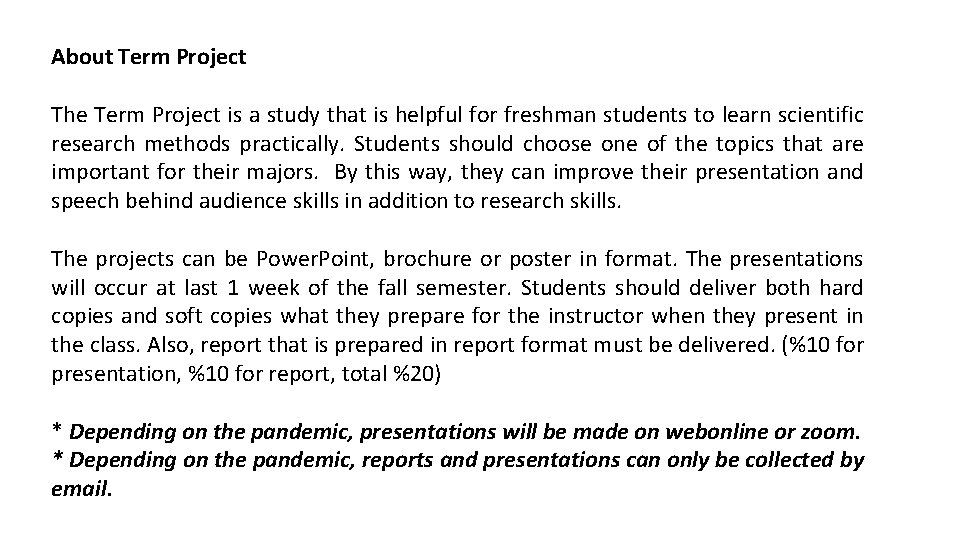 About Term Project

The Term Project is a study that is helpful for freshman students to learn scientific research methods practically. Students should choose one of the topics that are important for their majors. By this way, they can improve their presentation and speech behind audience skills in addition to research skills.

The projects can be PowerPoint, brochure or poster in format. The presentations will occur at last 1 week of the fall semester. Students should deliver both hard copies and soft copies what they prepare for the instructor when they present in the class. Also, report that is prepared in report format must be delivered. (%10 for presentation, %10 for report, total %20)

* Depending on the pandemic, presentations will be made on webonline or zoom.
* Depending on the pandemic, reports and presentations can only be collected by email.